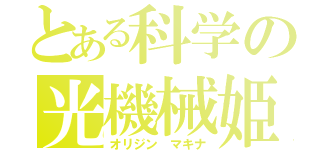 とある科学の
光機械姫
オリジン　マキナ